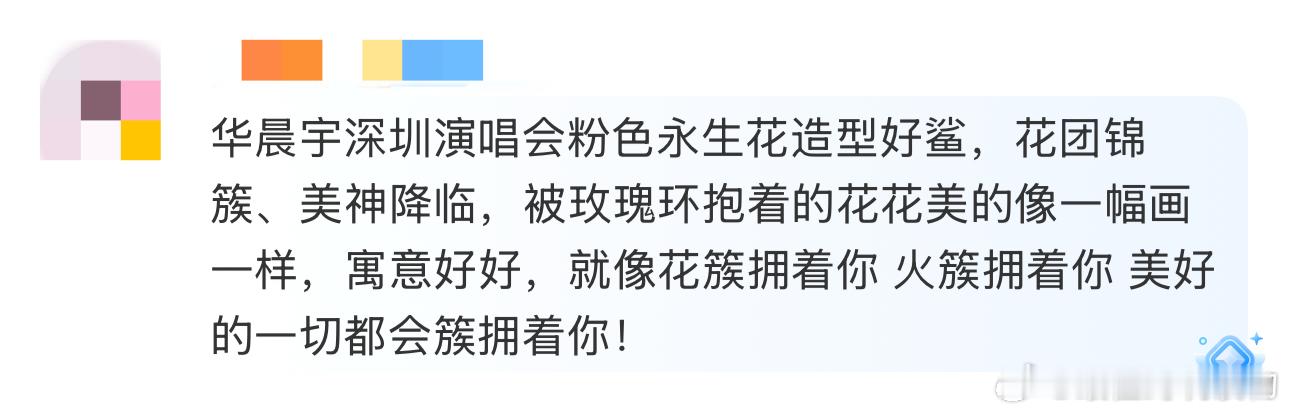 华晨宇深圳演唱会粉色永生花造型好鲨，花团锦簇、美神降临，被玫瑰环抱着的花花美的像一幅画一样，寓意好好，就像花簇拥着你 火簇拥着你 美好的一切都会簇拥着你！